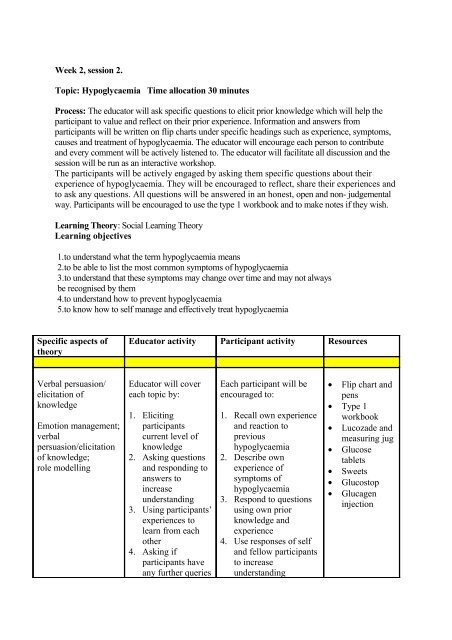 Week 2, session 2.

Topic: Hypoglycaemia   Time allocation 30 minutes

Process: The educator will ask specific questions to elicit prior knowledge which will help the participant to value and reflect on their prior experience. Information and answers from participants will be written on flip charts under specific headings such as experience, symptoms, causes and treatment of hypoglycaemia. The educator will encourage each person to contribute and every comment will be actively listened to. The educator will facilitate all discussion and the session will be run as an interactive workshop.
The participants will be actively engaged by asking them specific questions about their experience of hypoglycaemia. They will be encouraged to reflect, share their experiences and to ask any questions. All questions will be answered in an honest, open and non- judgemental way. Participants will be encouraged to use the type 1 workbook and to make notes if they wish.

Learning Theory: Social Learning Theory
Learning objectives

1.to understand what the term hypoglycaemia means
2.to be able to list the most common symptoms of hypoglycaemia
3.to understand that these symptoms may change over time and may not always be recognised by them
4.to understand how to prevent hypoglycaemia
5.to know how to self manage and effectively treat hypoglycaemia

| Specific aspects of theory | Educator activity | Participant activity | Resources |
|---|---|---|---|
| | | | |
| Verbal persuasion/ elicitation of knowledge<br><br>Emotion management; verbal persuasion/elicitation of knowledge; role modelling | Educator will cover each topic by:<br><br>1. Eliciting participants current level of knowledge<br>2. Asking questions and responding to answers to increase understanding<br>3. Using participants' experiences to learn from each other<br>4. Asking if participants have any further queries | Each participant will be encouraged to:<br><br>1. Recall own experience and reaction to previous hypoglycaemia<br>2. Describe own experience of symptoms of hypoglycaemia<br>3. Respond to questions using own prior knowledge and experience<br>4. Use responses of self and fellow participants to increase understanding | • Flip chart and pens<br>• Type 1 workbook<br>• Lucozade and measuring jug<br>• Glucose tablets<br>• Sweets<br>• Glucostop<br>• Glucagen injection |